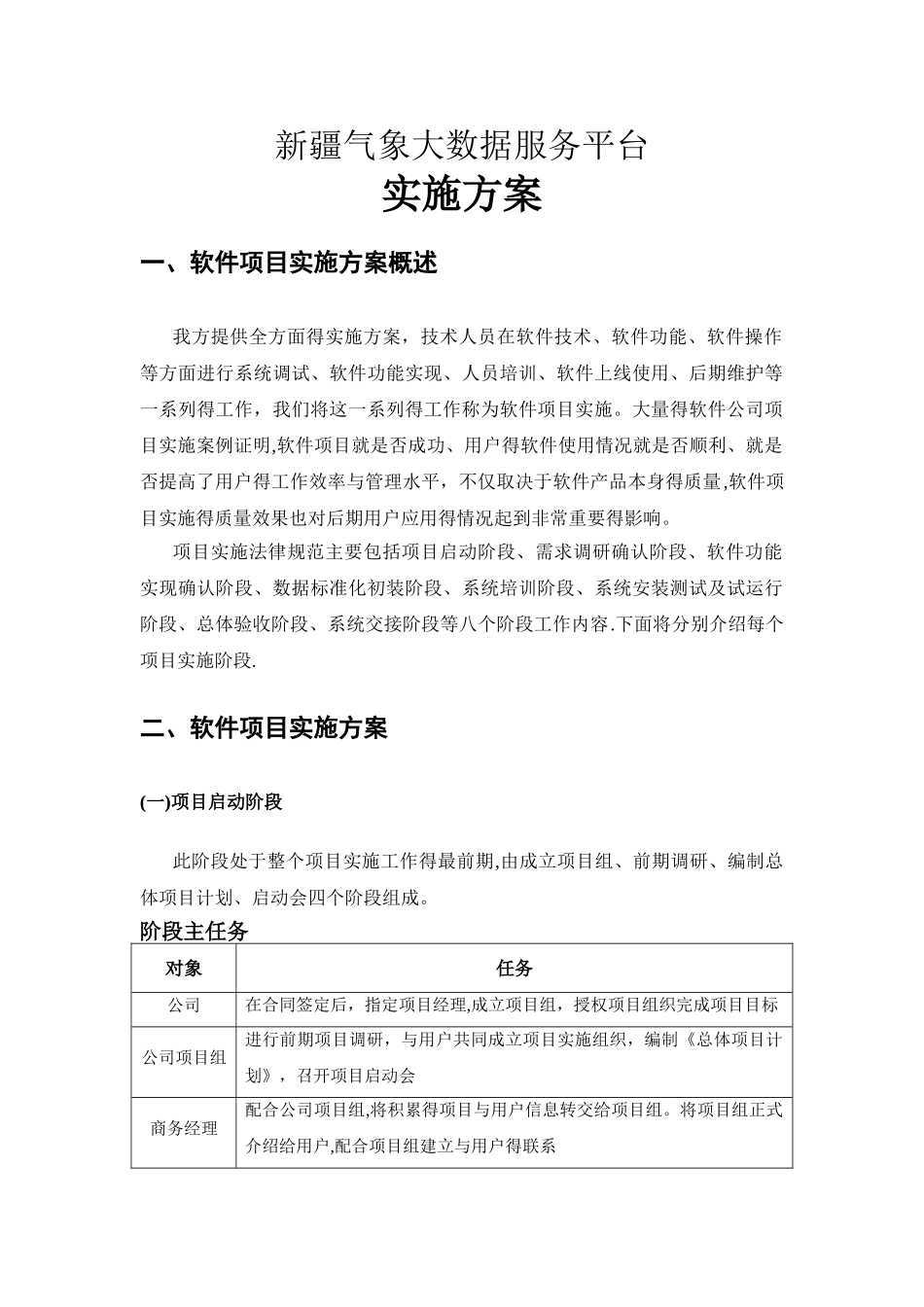 新疆气象大数据服务平台
实施方案

一、软件项目实施方案概述

我方提供全方面得实施方案，技术人员在软件技术、软件功能、软件操作等方面进行系统调试、软件功能实现、人员培训、软件上线使用、后期维护等一系列得工作，我们将这一系列得工作称为软件项目实施。大量得软件公司项目实施案例证明,软件项目就是否成功、用户得软件使用情况就是否顺利、就是否提高了用户得工作效率与管理水平，不仅取决于软件产品本身得质量,软件项目实施得质量效果也对后期用户应用得情况起到非常重要得影响。

项目实施法律规范主要包括项目启动阶段、需求调研确认阶段、软件功能实现确认阶段、数据标准化初装阶段、系统培训阶段、系统安装测试及试运行阶段、总体验收阶段、系统交接阶段等八个阶段工作内容.下面将分别介绍每个项目实施阶段.

二、软件项目实施方案

(一)项目启动阶段

此阶段处于整个项目实施工作得最前期,由成立项目组、前期调研、编制总体项目计划、启动会四个阶段组成。

阶段主任务

| 对象 | 任务 |
|---|---|
| 公司 | 在合同签定后，指定项目经理,成立项目组，授权项目组织完成项目目标 |
| 公司项目组 | 进行前期项目调研，与用户共同成立项目实施组织，编制《总体项目计划》，召开项目启动会 |
| 商务经理 | 配合公司项目组,将积累得项目与用户信息转交给项目组。将项目组正式介绍给用户,配合项目组建立与用户得联系 |